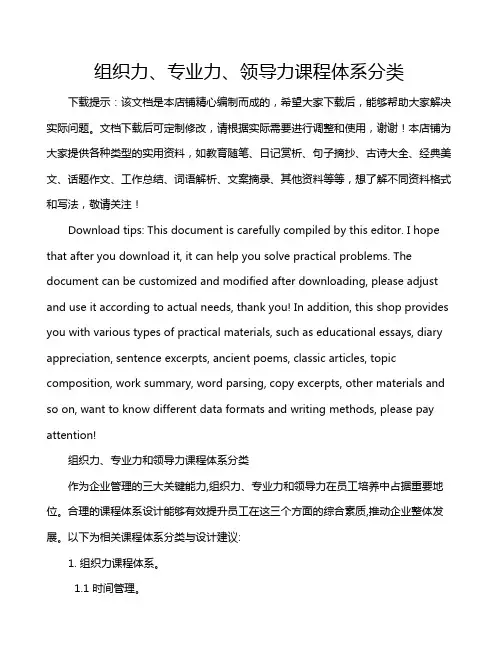 组织力、专业力、领导力课程体系分类

下载提示：该文档是本店铺精心编制而成的，希望大家下载后，能够帮助大家解决实际问题。文档下载后可定制修改，请根据实际需要进行调整和使用，谢谢！本店铺为大家提供各种类型的实用资料，如教育随笔、日记赏析、句子摘抄、古诗大全、经典美文、话题作文、工作总结、词语解析、文案摘录、其他资料等等，想了解不同资料格式和写法，敬请关注！

Download tips: This document is carefully compiled by this editor. I hope that after you download it, it can help you solve practical problems. The document can be customized and modified after downloading, please adjust and use it according to actual needs, thank you! In addition, this shop provides you with various types of practical materials, such as educational essays, diary appreciation, sentence excerpts, ancient poems, classic articles, topic composition, work summary, word parsing, copy excerpts, other materials and so on, want to know different data formats and writing methods, please pay attention!

组织力、专业力和领导力课程体系分类

作为企业管理的三大关键能力,组织力、专业力和领导力在员工培养中占据重要地位。合理的课程体系设计能够有效提升员工在这三个方面的综合素质,推动企业整体发展。以下为相关课程体系分类与设计建议:

1. 组织力课程体系。

1.1 时间管理。